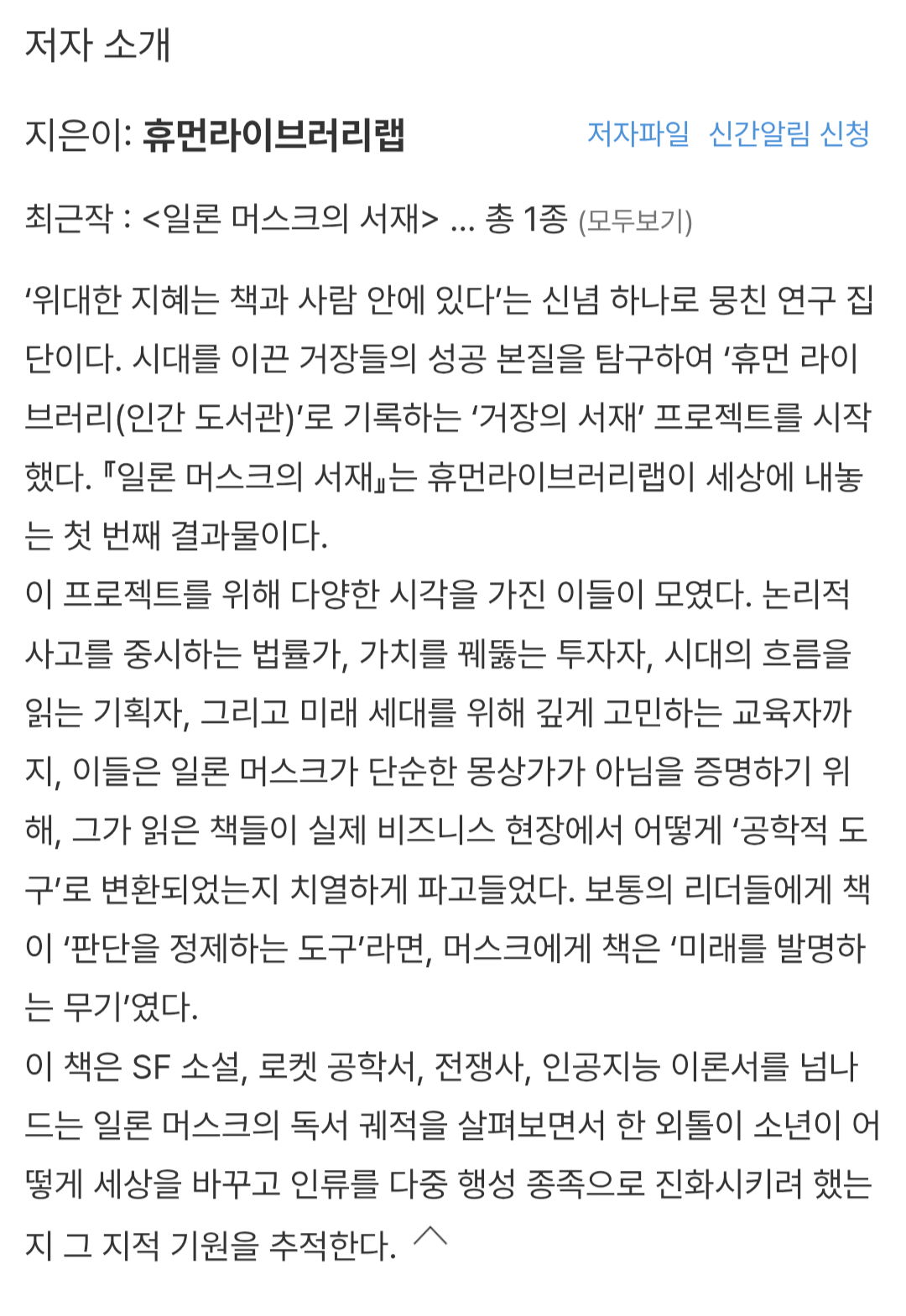 저자 소개

지은이: 휴먼라이브러리랩 저자파일 신간알림 신청

최근작 : <일론 머스크의 서재> … 총 1종 (모두보기)

‘위대한 지혜는 책과 사람 안에 있다’는 신념 하나로 뭉친 연구 집단이다. 시대를 이끈 거장들의 성공 본질을 탐구하여 ‘휴먼 라이브러리(인간 도서관)’로 기록하는 ‘거장의 서재’ 프로젝트를 시작했다. 『일론 머스크의 서재』는 휴먼라이브러리랩이 세상에 내놓는 첫 번째 결과물이다.
이 프로젝트를 위해 다양한 시각을 가진 이들이 모였다. 논리적 사고를 중시하는 법률가, 가치를 꿰뚫는 투자자, 시대의 흐름을 읽는 기획자, 그리고 미래 세대를 위해 깊게 고민하는 교육자까지, 이들은 일론 머스크가 단순한 몽상가가 아님을 증명하기 위해, 그가 읽은 책들이 실제 비즈니스 현장에서 어떻게 ‘공학적 도구’로 변환되었는지 치열하게 파고들었다. 보통의 리더들에게 책이 ‘판단을 정제하는 도구’라면, 머스크에게 책은 ‘미래를 발명하는 무기’였다.
이 책은 SF 소설, 로켓 공학서, 전쟁사, 인공지능 이론서를 넘나드는 일론 머스크의 독서 궤적을 살펴보면서 한 외톨이 소년이 어떻게 세상을 바꾸고 인류를 다중 행성 종족으로 진화시키려 했는지 그 지적 기원을 추적한다.